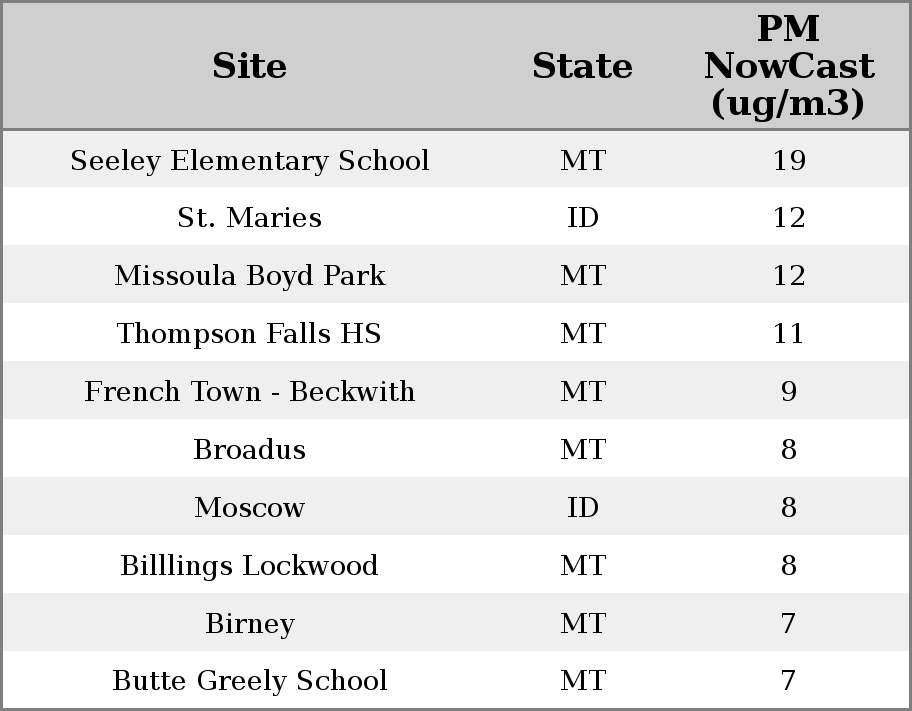 | Site | State | PM NowCast (ug/m3) |
|---|---|---|
| Seeley Elementary School | MT | 19 |
| St. Maries | ID | 12 |
| Missoula Boyd Park | MT | 12 |
| Thompson Falls HS | MT | 11 |
| French Town - Beckwith | MT | 9 |
| Broadus | MT | 8 |
| Moscow | ID | 8 |
| Billlings Lockwood | MT | 8 |
| Birney | MT | 7 |
| Butte Greely School | MT | 7 |